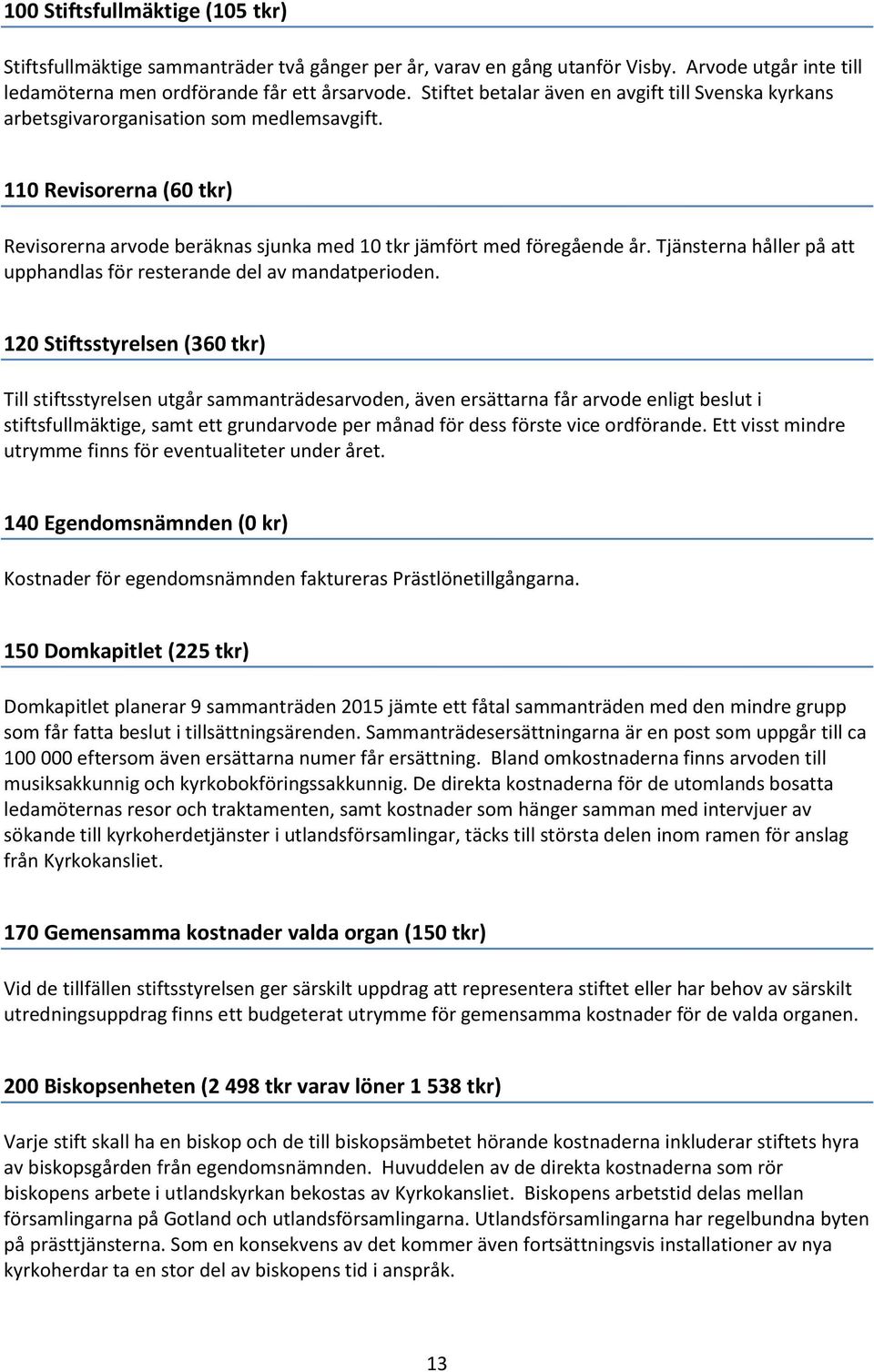 100 Stiftsfullmäktige (105 tkr)

Stiftsfullmäktige sammanträder två gånger per år, varav en gång utanför Visby. Arvode utgår inte till ledamöterna men ordförande får ett årsarvode. Stiftet betalar även en avgift till Svenska kyrkans arbetsgivarorganisation som medlemsavgift.

110 Revisorerna (60 tkr)

Revisorerna arvode beräknas sjunka med 10 tkr jämfört med föregående år. Tjänsterna håller på att upphandlas för resterande del av mandatperioden.

120 Stiftsstyrelsen (360 tkr)

Till stiftsstyrelsen utgår sammanträdesarvoden, även ersättarna får arvode enligt beslut i stiftsfullmäktige, samt ett grundarvode per månad för dess förste vice ordförande. Ett visst mindre utrymme finns för eventualiteter under året.

140 Egendomsnämnden (0 kr)

Kostnader för egendomsnämnden faktureras Prästlönetillgångarna.

150 Domkapitlet (225 tkr)

Domkapitlet planerar 9 sammanträden 2015 jämte ett fåtal sammanträden med den mindre grupp som får fatta beslut i tillsättningsärenden. Sammanträdesersättningarna är en post som uppgår till ca 100 000 eftersom även ersättarna numer får ersättning. Bland omkostnaderna finns arvoden till musiksakkunnig och kyrkobokföringssakkunnig. De direkta kostnaderna för de utomlands bosatta ledamöternas resor och traktamenten, samt kostnader som hänger samman med intervjuer av sökande till kyrkoherdetjänster i utlandsförsamlingar, täcks till största delen inom ramen för anslag från Kyrkokansliet.

170 Gemensamma kostnader valda organ (150 tkr)

Vid de tillfällen stiftsstyrelsen ger särskilt uppdrag att representera stiftet eller har behov av särskilt utredningsuppdrag finns ett budgeterat utrymme för gemensamma kostnader för de valda organen.

200 Biskopsenheten (2 498 tkr varav löner 1 538 tkr)

Varje stift skall ha en biskop och de till biskopsämbetet hörande kostnaderna inkluderar stiftets hyra av biskopsgården från egendomsnämnden. Huvuddelen av de direkta kostnaderna som rör biskopens arbete i utlandskyrkan bekostas av Kyrkokansliet. Biskopens arbetstid delas mellan församlingarna på Gotland och utlandsförsamlingarna. Utlandsförsamlingarna har regelbundna byten på prästtjänsterna. Som en konsekvens av det kommer även fortsättningsvis installationer av nya kyrkoherdar ta en stor del av biskopens tid i anspråk.

13